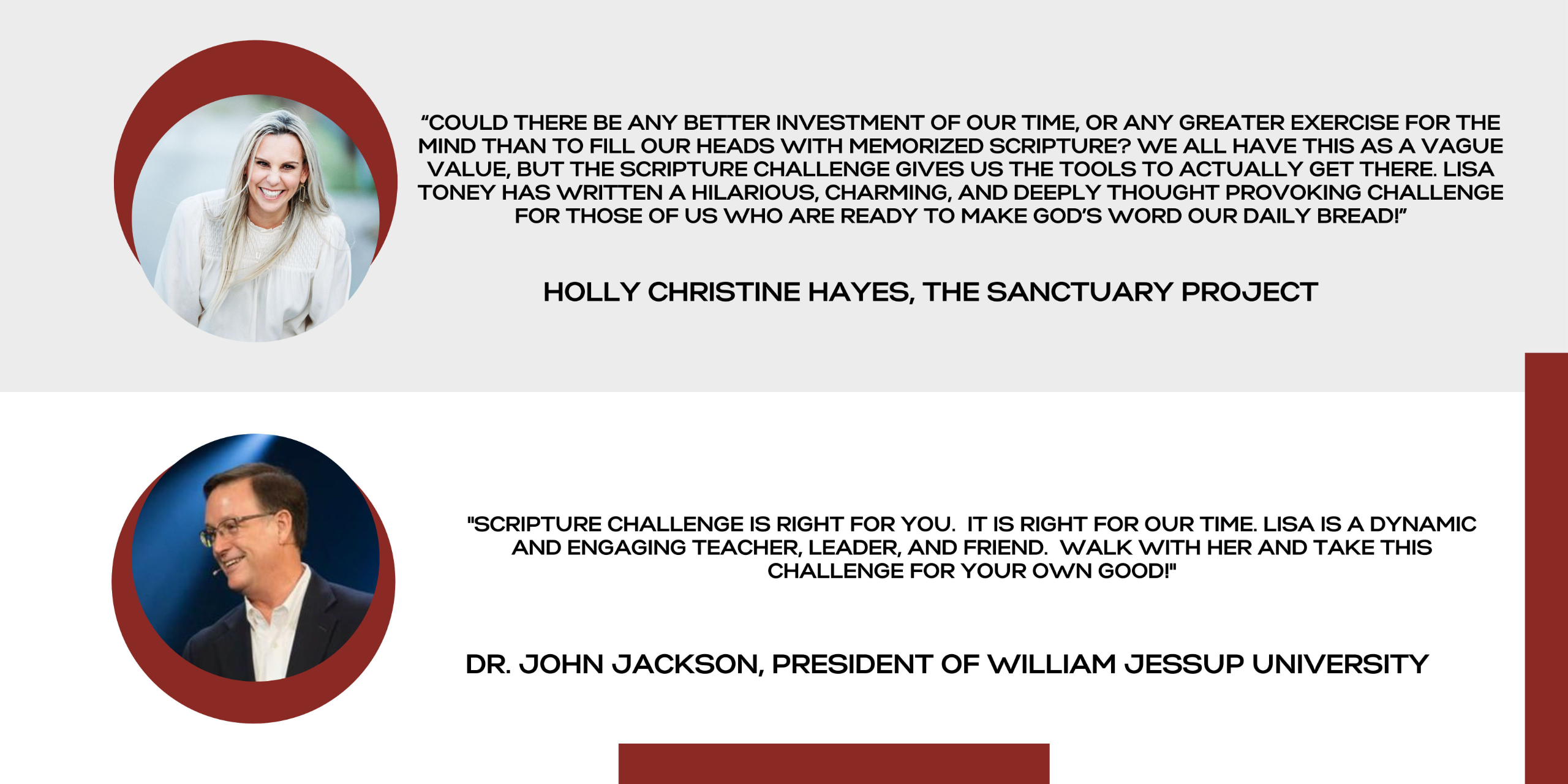 "COULD THERE BE ANY BETTER INVESTMENT OF OUR TIME, OR ANY GREATER EXERCISE FOR THE MIND THAN TO FILL OUR HEADS WITH MEMORIZED SCRIPTURE? WE ALL HAVE THIS AS A VAGUE VALUE, BUT THE SCRIPTURE CHALLENGE GIVES US THE TOOLS TO ACTUALLY GET THERE. LISA TONEY HAS WRITTEN A HILARIOUS, CHARMING, AND DEEPLY THOUGHT PROVOKING CHALLENGE FOR THOSE OF US WHO ARE READY TO MAKE GOD'S WORD OUR DAILY BREAD!"

HOLLY CHRISTINE HAYES, THE SANCTUARY PROJECT

"SCRIPTURE CHALLENGE IS RIGHT FOR YOU. IT IS RIGHT FOR OUR TIME. LISA IS A DYNAMIC AND ENGAGING TEACHER, LEADER, AND FRIEND. WALK WITH HER AND TAKE THIS CHALLENGE FOR YOUR OWN GOOD!"

DR. JOHN JACKSON, PRESIDENT OF WILLIAM JESSUP UNIVERSITY